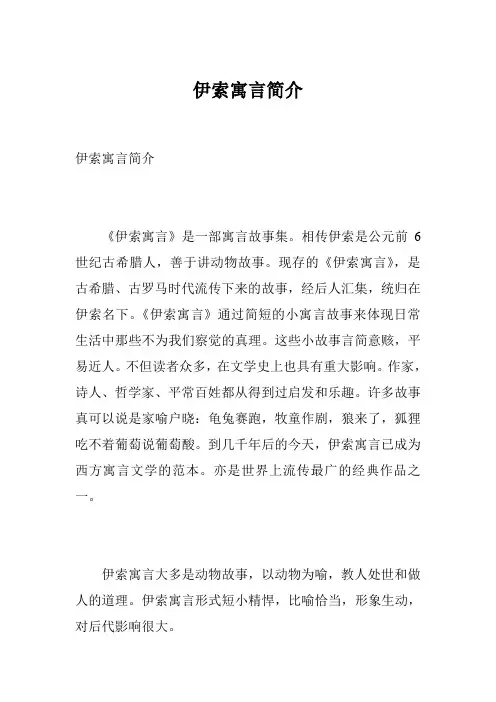 伊索寓言简介

伊索寓言简介

《伊索寓言》是一部寓言故事集。相传伊索是公元前 6 世纪古希腊人，善于讲动物故事。现存的《伊索寓言》，是古希腊、古罗马时代流传下来的故事，经后人汇集，统归在伊索名下。《伊索寓言》通过简短的小寓言故事来体现日常生活中那些不为我们察觉的真理。这些小故事言简意赅，平易近人。不但读者众多，在文学史上也具有重大影响。作家，诗人、哲学家、平常百姓都从得到过启发和乐趣。许多故事真可以说是家喻户晓：龟兔赛跑，牧童作剧，狼来了，狐狸吃不着葡萄说葡萄酸。到几千年后的今天，伊索寓言已成为西方寓言文学的范本。亦是世界上流传最广的经典作品之一。

伊索寓言大多是动物故事，以动物为喻，教人处世和做人的道理。伊索寓言形式短小精悍，比喻恰当，形象生动，对后代影响很大。